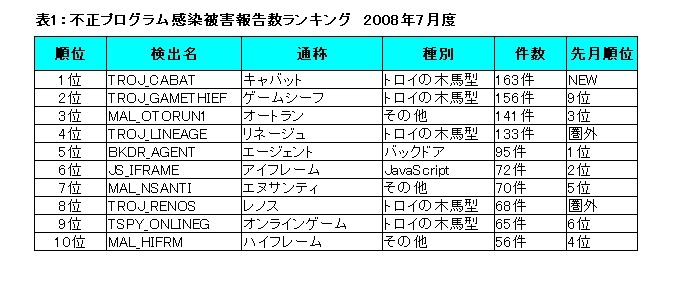 表1：不正プログラム感染被害報告数ランキング　2008年7月度

| 順位 | 検出名 | 通称 | 種別 | 件数 | 先月順位 |
|---|---|---|---|---|---|
| 1位 | TROJ_CABAT | キャバット | トロイの木馬型 | 163件 | NEW |
| 2位 | TROJ_GAMETHIEF | ゲームシーフ | トロイの木馬型 | 156件 | 9位 |
| 3位 | MAL_OTORUN1 | オートラン | その他 | 141件 | 3位 |
| 4位 | TROJ_LINEAGE | リネージュ | トロイの木馬型 | 133件 | 圏外 |
| 5位 | BKDR_AGENT | エージェント | バックドア | 95件 | 1位 |
| 6位 | JS_IFRAME | アイフレーム | JavaScript | 72件 | 2位 |
| 7位 | MAL_NSANTI | エヌサンティ | その他 | 70件 | 5位 |
| 8位 | TROJ_RENOS | レノス | トロイの木馬型 | 68件 | 圏外 |
| 9位 | TSPY_ONLINEG | オンラインゲーム | トロイの木馬型 | 65件 | 6位 |
| 10位 | MAL_HIFRM | ハイフレーム | その他 | 56件 | 4位 |